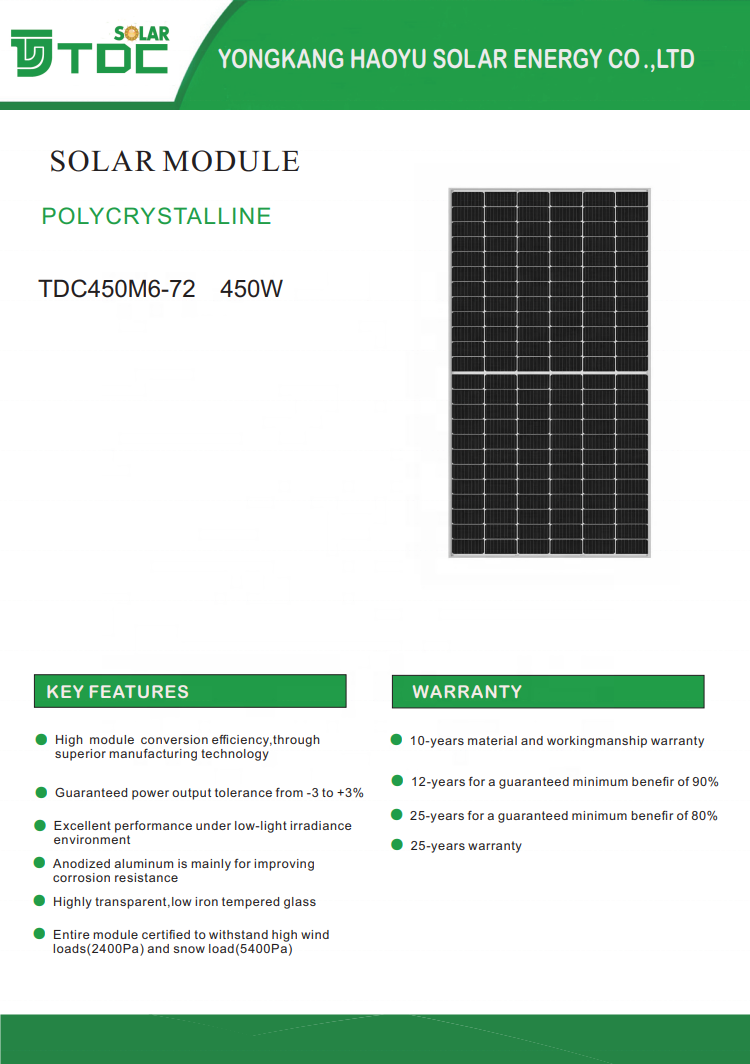 SOLAR TDC

YONGKANG HAOYU SOLAR ENERGY CO .,LTD

SOLAR MODULE

POLYCRYSTALLINE

TDC450M6-72 450W

KEY FEATURES

High module conversion efficiency,through superior manufacturing technology

Guaranteed power output tolerance from -3 to +3%

Excellent performance under low-light irradiance environment

Anodized aluminum is mainly for improving corrosion resistance

Highly transparent,low iron tempered glass

Entire module certified to withstand high wind loads(2400Pa) and snow load(5400Pa)

WARRANTY

10-years material and workingmanship warranty

12-years for a guaranteed minimum benefir of 90%

25-years for a guaranteed minimum benefir of 80%

25-years warranty